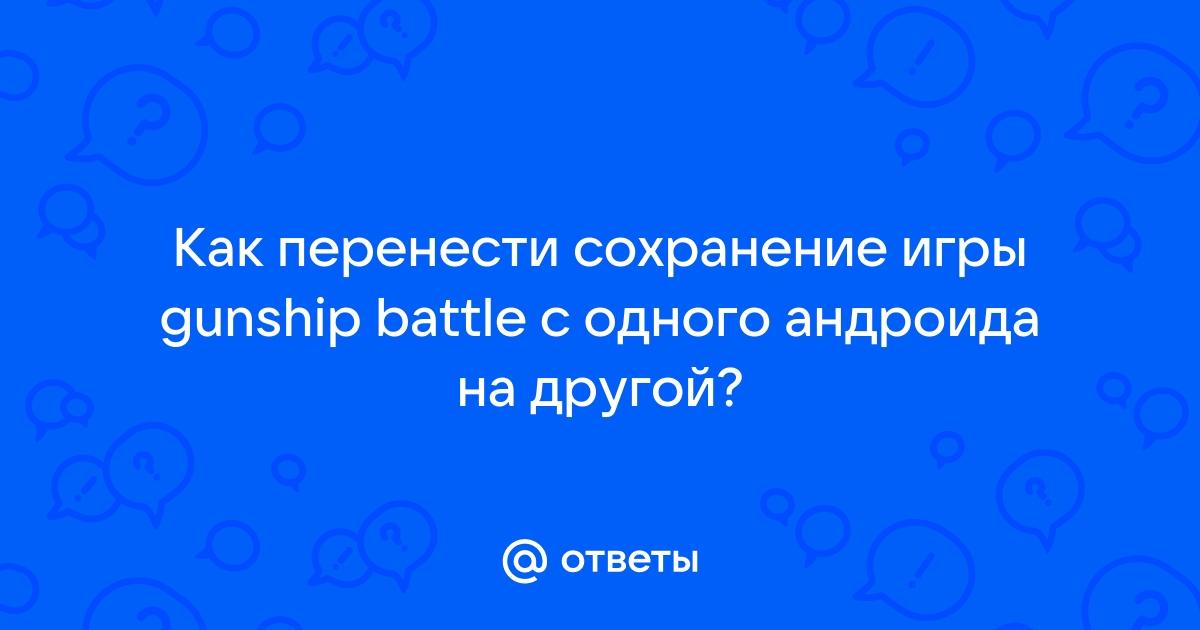 Как перенести сохранение игры gunship battle с одного андроида на другой?

@ ответы